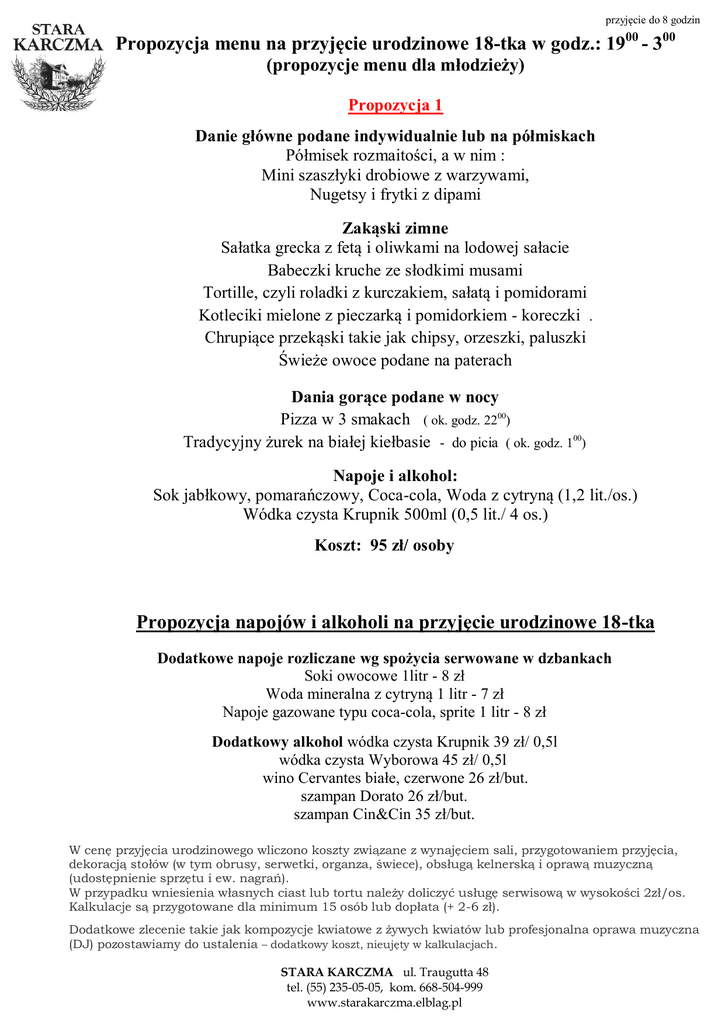 STARA KARCZMA

przyjęcie do 8 godzin

Propozycja menu na przyjęcie urodzinowe 18-tka w godz.: $19^{00}$ - $3^{00}$
(propozycje menu dla młodzieży)

Propozycja 1

Danie główne podane indywidualnie lub na półmiskach
Półmisek rozmaitości, a w nim :
Mini szaszłyki drobiowe z warzywami,
Nugetsy i frytki z dipami

Zakąski zimne
Sałatka grecka z fetą i oliwkami na lodowej sałacie
Babeczki kruche ze słodkimi musami
Tortille, czyli roladki z kurczakiem, sałatą i pomidorami
Kotleciki mielone z pieczarką i pomidorkiem - koreczki .
Chrupiące przekąski takie jak chipsy, orzeszki, paluszki
Świeże owoce podane na paterach

Dania gorące podane w nocy
Pizza w 3 smakach ( ok. godz. $22^{00}$)
Tradycyjny żurek na białej kiełbasie - do picia ( ok. godz. $1^{00}$)

Napoje i alkohol:
Sok jabłkowy, pomarańczowy, Coca-cola, Woda z cytryną (1,2 lit./os.)
Wódka czysta Krupnik 500ml (0,5 lit./ 4 os.)

Koszt: 95 zł/ osoby

Propozycja napojów i alkoholi na przyjęcie urodzinowe 18-tka

Dodatkowe napoje rozliczane wg spożycia serwowane w dzbankach
Soki owocowe 1litr - 8 zł
Woda mineralna z cytryną 1 litr - 7 zł
Napoje gazowane typu coca-cola, sprite 1 litr - 8 zł

Dodatkowy alkohol wódka czysta Krupnik 39 zł/ 0,5l
wódka czysta Wyborowa 45 zł/ 0,5l
wino Cervantes białe, czerwone 26 zł/but.
szampan Dorato 26 zł/but.
szampan Cin&Cin 35 zł/but.

W cenę przyjęcia urodzinowego wliczono koszty związane z wynajęciem sali, przygotowaniem przyjęcia, dekoracją stołów (w tym obrusy, serwetki, organza, świece), obsługą kelnerską i oprawą muzyczną (udostępnienie sprzętu i ew. nagrań).
W przypadku wniesienia własnych ciast lub tortu należy doliczyć usługę serwisową w wysokości 2zł/os.
Kalkulacje są przygotowane dla minimum 15 osób lub dopłata (+ 2-6 zł).

Dodatkowe zlecenie takie jak kompozycje kwiatowe z żywych kwiatów lub profesjonalna oprawa muzyczna (DJ) pozostawiamy do ustalenia – dodatkowy koszt, nieujęty w kalkulacjach.

STARA KARCZMA ul. Traugutta 48
tel. (55) 235-05-05, kom. 668-504-999
www.starakarczma.elblag.pl